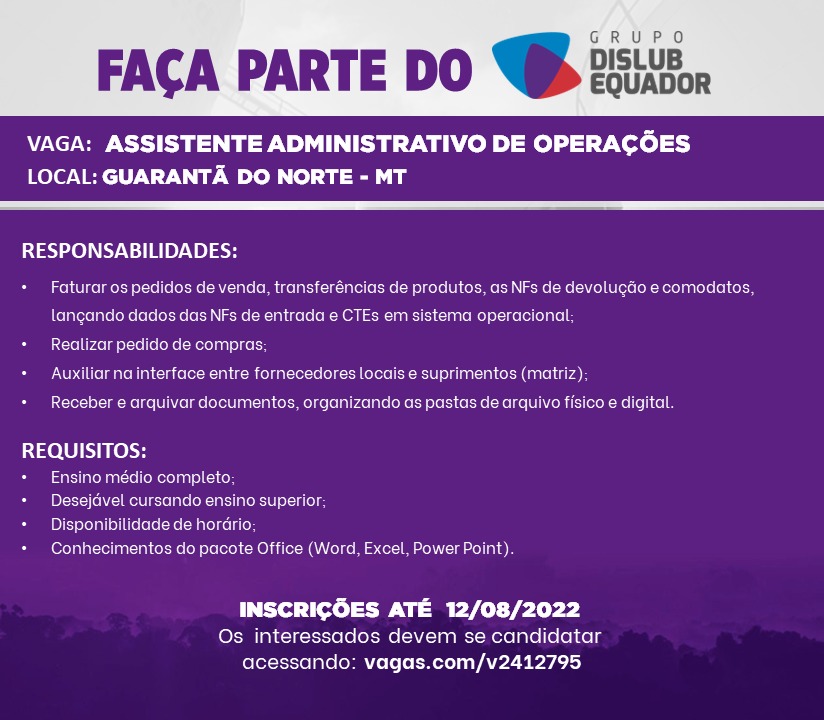 FAÇA PARTE DO GRUPO DISLUB EQUADOR

VAGA: ASSISTENTE ADMINISTRATIVO DE OPERAÇÕES
LOCAL: GUARANTÃ DO NORTE - MT

RESPONSABILIDADES:
• Faturar os pedidos de venda, transferências de produtos, as NFs de devolução e comodatos, lançando dados das NFs de entrada e CTEs em sistema operacional;
• Realizar pedido de compras;
• Auxiliar na interface entre fornecedores locais e suprimentos (matriz);
• Receber e arquivar documentos, organizando as pastas de arquivo físico e digital.

REQUISITOS:
• Ensino médio completo;
• Desejável cursando ensino superior;
• Disponibilidade de horário;
• Conhecimentos do pacote Office (Word, Excel, Power Point).

INSCRIÇÕES ATÉ 12/08/2022
Os interessados devem se candidatar acessando: vagas.com/v2412795